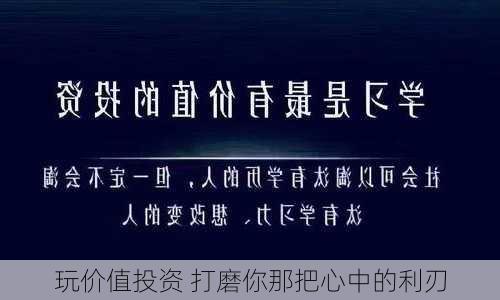 学习是最有价值的投资

社会可以淘汰有学历的人，但一定不会淘汰有学习力、想改变的人

玩价值投资 打磨你那把心中的利刃